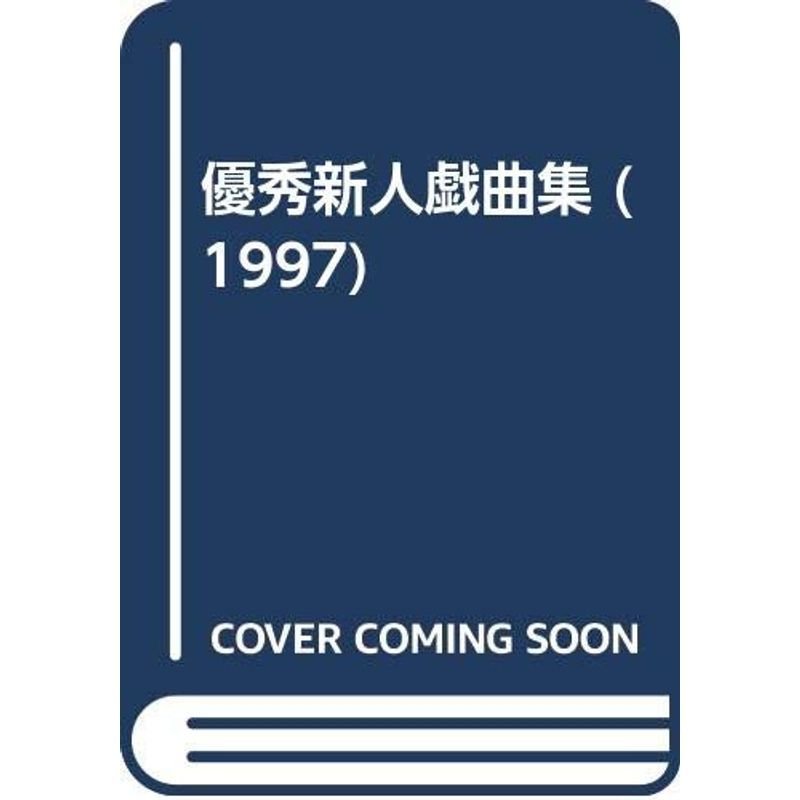 優秀新人戯曲集 (1997)

COVER COMING SOON